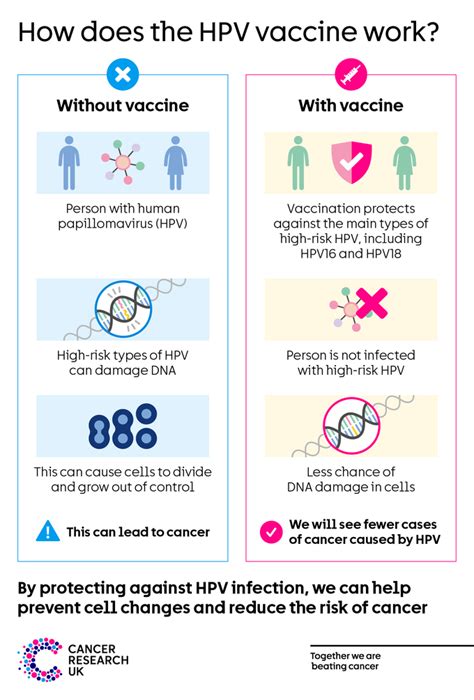 How does the HPV vaccine work?

Without vaccine

Person with human papillomavirus (HPV)

High-risk types of HPV can damage DNA

This can cause cells to divide and grow out of control

This can lead to cancer

With vaccine

Vaccination protects against the main types of high-risk HPV, including HPV16 and HPV18

Person is not infected with high-risk HPV

Less chance of DNA damage in cells

We will see fewer cases of cancer caused by HPV

By protecting against HPV infection, we can help prevent cell changes and reduce the risk of cancer

CANCER RESEARCH UK

Together we are beating cancer